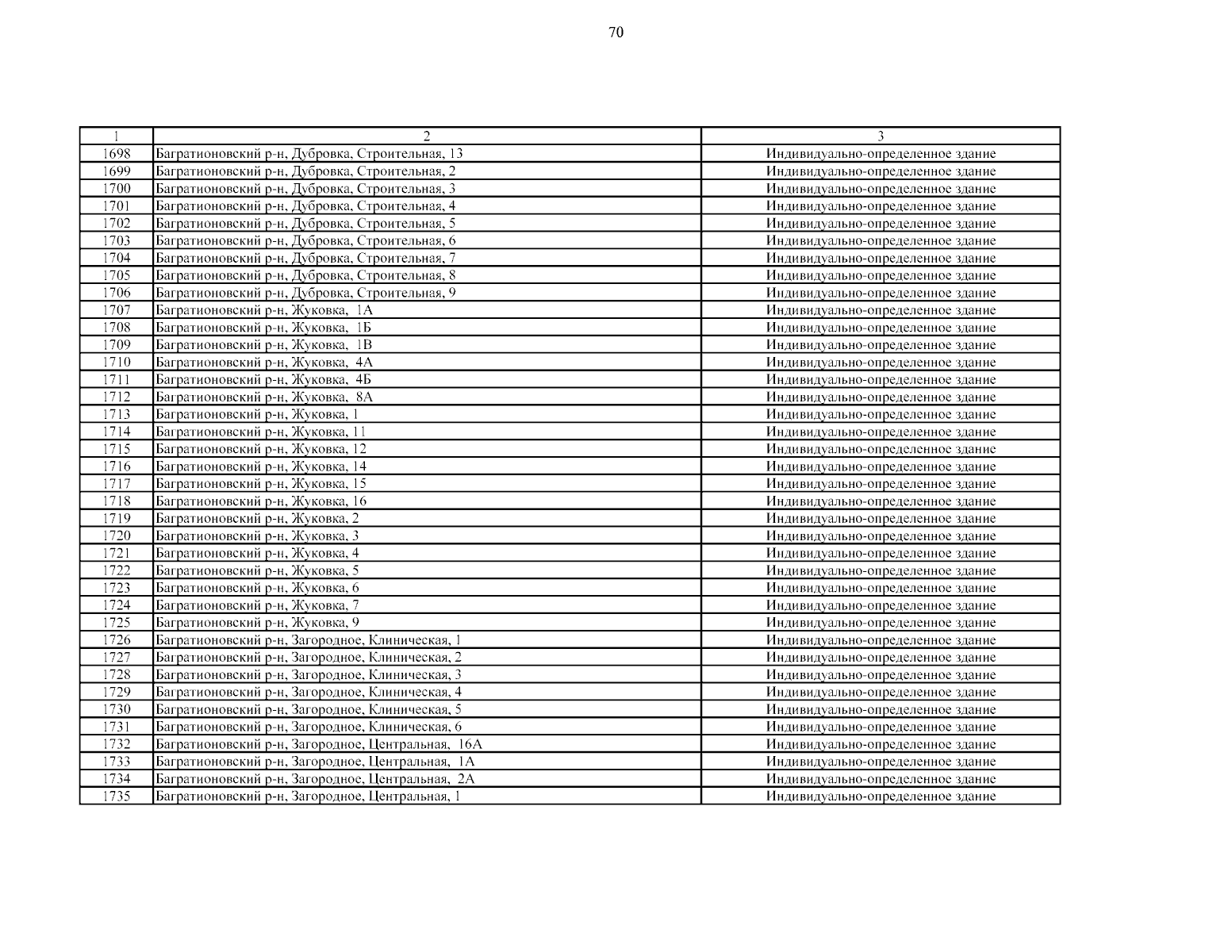 70

| 1 | 2 | 3 |
|---|---|---|
| 1698 | Багратионовский р-н, Дубровка, Строительная, 13 | Индивидуально-определенное здание |
| 1699 | Багратионовский р-н, Дубровка, Строительная, 2 | Индивидуально-определенное здание |
| 1700 | Багратионовский р-н, Дубровка, Строительная, 3 | Индивидуально-определенное здание |
| 1701 | Багратионовский р-н, Дубровка, Строительная, 4 | Индивидуально-определенное здание |
| 1702 | Багратионовский р-н, Дубровка, Строительная, 5 | Индивидуально-определенное здание |
| 1703 | Багратионовский р-н, Дубровка, Строительная, 6 | Индивидуально-определенное здание |
| 1704 | Багратионовский р-н, Дубровка, Строительная, 7 | Индивидуально-определенное здание |
| 1705 | Багратионовский р-н, Дубровка, Строительная, 8 | Индивидуально-определенное здание |
| 1706 | Багратионовский р-н, Дубровка, Строительная, 9 | Индивидуально-определенное здание |
| 1707 | Багратионовский р-н, Жуковка, 1А | Индивидуально-определенное здание |
| 1708 | Багратионовский р-н, Жуковка, 1Б | Индивидуально-определенное здание |
| 1709 | Багратионовский р-н, Жуковка, 1В | Индивидуально-определенное здание |
| 1710 | Багратионовский р-н, Жуковка, 4А | Индивидуально-определенное здание |
| 1711 | Багратионовский р-н, Жуковка, 4Б | Индивидуально-определенное здание |
| 1712 | Багратионовский р-н, Жуковка, 8А | Индивидуально-определенное здание |
| 1713 | Багратионовский р-н, Жуковка, 1 | Индивидуально-определенное здание |
| 1714 | Багратионовский р-н, Жуковка, 11 | Индивидуально-определенное здание |
| 1715 | Багратионовский р-н, Жуковка, 12 | Индивидуально-определенное здание |
| 1716 | Багратионовский р-н, Жуковка, 14 | Индивидуально-определенное здание |
| 1717 | Багратионовский р-н, Жуковка, 15 | Индивидуально-определенное здание |
| 1718 | Багратионовский р-н, Жуковка, 16 | Индивидуально-определенное здание |
| 1719 | Багратионовский р-н, Жуковка, 2 | Индивидуально-определенное здание |
| 1720 | Багратионовский р-н, Жуковка, 3 | Индивидуально-определенное здание |
| 1721 | Багратионовский р-н, Жуковка, 4 | Индивидуально-определенное здание |
| 1722 | Багратионовский р-н, Жуковка, 5 | Индивидуально-определенное здание |
| 1723 | Багратионовский р-н, Жуковка, 6 | Индивидуально-определенное здание |
| 1724 | Багратионовский р-н, Жуковка, 7 | Индивидуально-определенное здание |
| 1725 | Багратионовский р-н, Жуковка, 9 | Индивидуально-определенное здание |
| 1726 | Багратионовский р-н, Загородное, Клиническая, 1 | Индивидуально-определенное здание |
| 1727 | Багратионовский р-н, Загородное, Клиническая, 2 | Индивидуально-определенное здание |
| 1728 | Багратионовский р-н, Загородное, Клиническая, 3 | Индивидуально-определенное здание |
| 1729 | Багратионовский р-н, Загородное, Клиническая, 4 | Индивидуально-определенное здание |
| 1730 | Багратионовский р-н, Загородное, Клиническая, 5 | Индивидуально-определенное здание |
| 1731 | Багратионовский р-н, Загородное, Клиническая, 6 | Индивидуально-определенное здание |
| 1732 | Багратионовский р-н, Загородное, Центральная, 16А | Индивидуально-определенное здание |
| 1733 | Багратионовский р-н, Загородное, Центральная, 1А | Индивидуально-определенное здание |
| 1734 | Багратионовский р-н, Загородное, Центральная, 2А | Индивидуально-определенное здание |
| 1735 | Багратионовский р-н, Загородное, Центральная, 1 | Индивидуально-определенное здание |